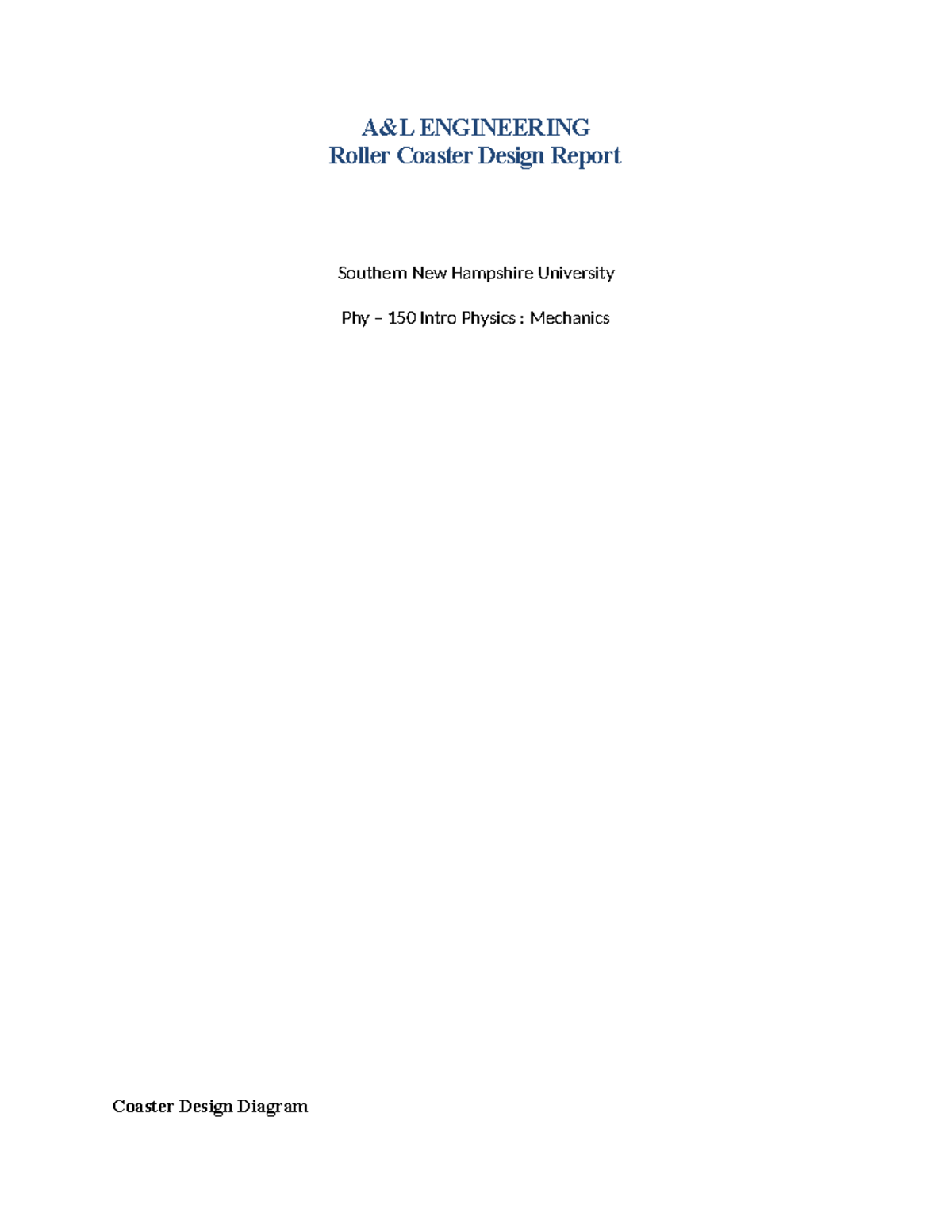 A&L ENGINEERING
Roller Coaster Design Report

Southern New Hampshire University

Phy – 150 Intro Physics : Mechanics

Coaster Design Diagram